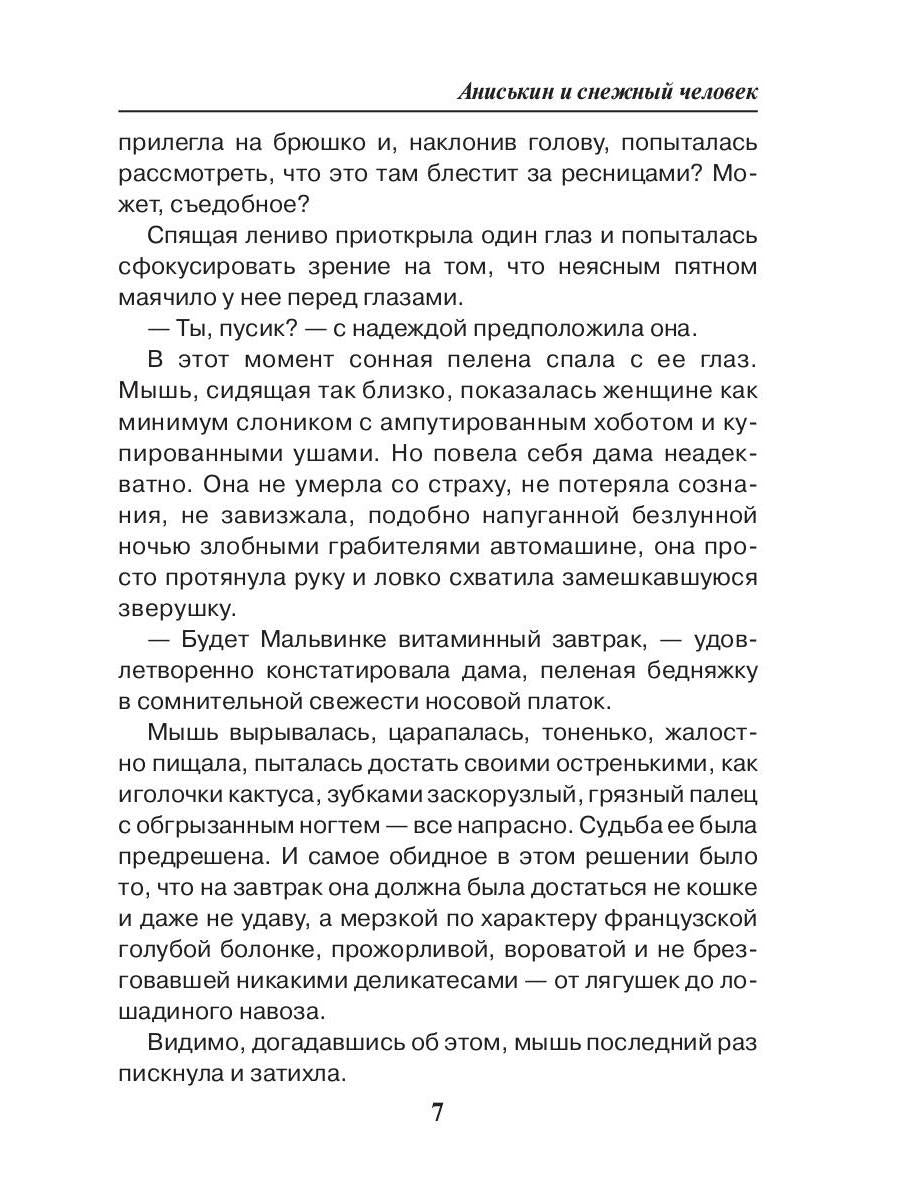 Аниськин и снежный человек

прилегла на брюшко и, наклонив голову, попыталась рассмотреть, что это там блестит за ресницами? Может, съедобное?

Спящая лениво приоткрыла один глаз и попыталась сфокусировать зрение на том, что неясным пятном маячило у нее перед глазами.

— Ты, пусик? — с надеждой предположила она.

В этот момент сонная пелена спала с ее глаз. Мышь, сидящая так близко, показалась женщине как минимум слоником с ампутированным хоботом и купированными ушами. Но повела себя дама неадекватно. Она не умерла со страху, не потеряла сознания, не завизжала, подобно напуганной безлунной ночью злобными грабителями автомашине, она просто протянула руку и ловко схватила замешкавшуюся зверушку.

— Будет Мальвинке витаминный завтрак, — удовлетворенно констатировала дама, пеленая бедняжку в сомнительной свежести носовой платок.

Мышь вырывалась, царапалась, тоненько, жалостно пищала, пыталась достать своими остренькими, как иголочки кактуса, зубками заскорузлый, грязный палец с обгрызанным ногтем — все напрасно. Судьба ее была предрешена. И самое обидное в этом решении было то, что на завтрак она должна была достаться не кошке и даже не удаву, а мерзкой по характеру французской голубой болонке, прожорливой, вороватой и не брезговавшей никакими деликатесами — от лягушек до лошадиного навоза.

Видимо, догадавшись об этом, мышь последний раз пискнула и затихла.

7